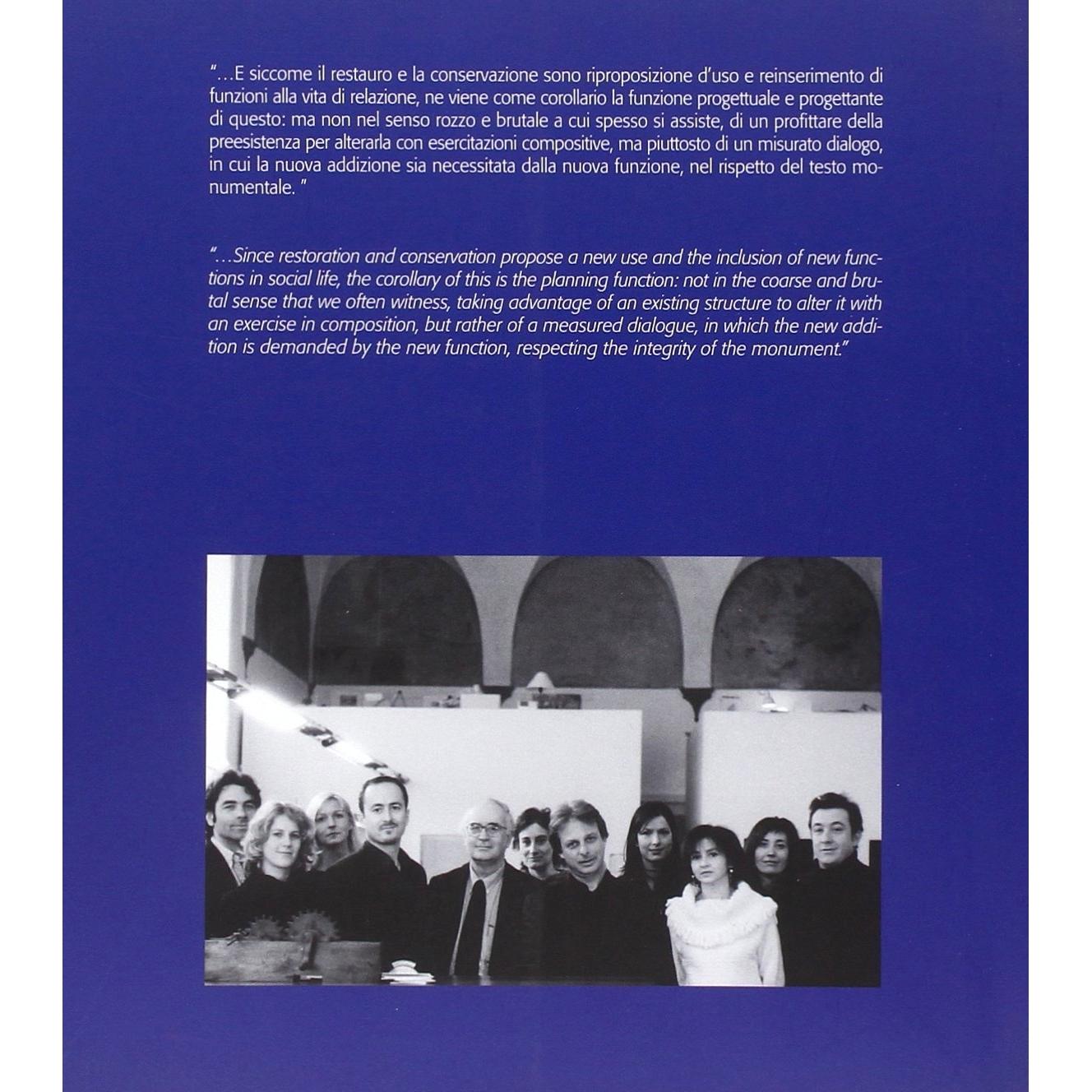 "...E siccome il restauro e la conservazione sono riproposizione d'uso e reinserimento di funzioni alla vita di relazione, ne viene come corollario la funzione progettuale e progettante di questo: ma non nel senso rozzo e brutale a cui spesso si assiste, di un profittare della preesistenza per alterarla con esercitazioni compositive, ma piuttosto di un misurato dialogo, in cui la nuova addizione sia necessitata dalla nuova funzione, nel rispetto del testo monumentale. "

"...Since restoration and conservation propose a new use and the inclusion of new functions in social life, the corollary of this is the planning function: not in the coarse and brutal sense that we often witness, taking advantage of an existing structure to alter it with an exercise in composition, but rather of a measured dialogue, in which the new addition is demanded by the new function, respecting the integrity of the monument."